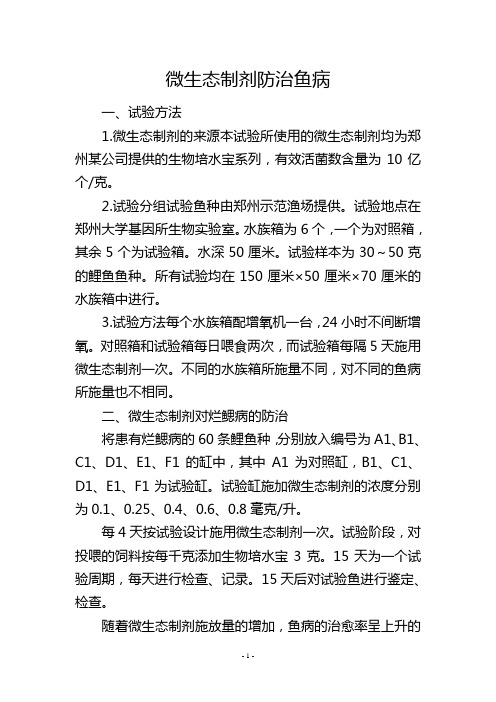 微生态制剂防治鱼病

一、试验方法

1.微生态制剂的来源本试验所使用的微生态制剂均为郑州某公司提供的生物培水宝系列，有效活菌数含量为 10 亿个/克。

2.试验分组试验鱼种由郑州示范渔场提供。试验地点在郑州大学基因所生物实验室。水族箱为 6 个，一个为对照箱，其余 5 个为试验箱。水深 50 厘米。试验样本为 30～50 克的鲤鱼鱼种。所有试验均在 150 厘米×50 厘米×70 厘米的水族箱中进行。

3.试验方法每个水族箱配增氧机一台，24 小时不间断增氧。对照箱和试验箱每日喂食两次，而试验箱每隔 5 天施用微生态制剂一次。不同的水族箱所施量不同，对不同的鱼病所施量也不相同。

二、微生态制剂对烂鳃病的防治

将患有烂鳃病的 60 条鲤鱼种，分别放入编号为 A1、B1、C1、D1、E1、F1 的缸中，其中 A1 为对照缸，B1、C1、D1、E1、F1 为试验缸。试验缸施加微生态制剂的浓度分别为 0.1、0.25、0.4、0.6、0.8 毫克/升。

每 4 天按试验设计施用微生态制剂一次。试验阶段，对投喂的饲料按每千克添加生物培水宝 3 克。15 天为一个试验周期，每天进行检查、记录。15 天后对试验鱼进行鉴定、检查。

随着微生态制剂施放量的增加，鱼病的治愈率呈上升的

- 1 -